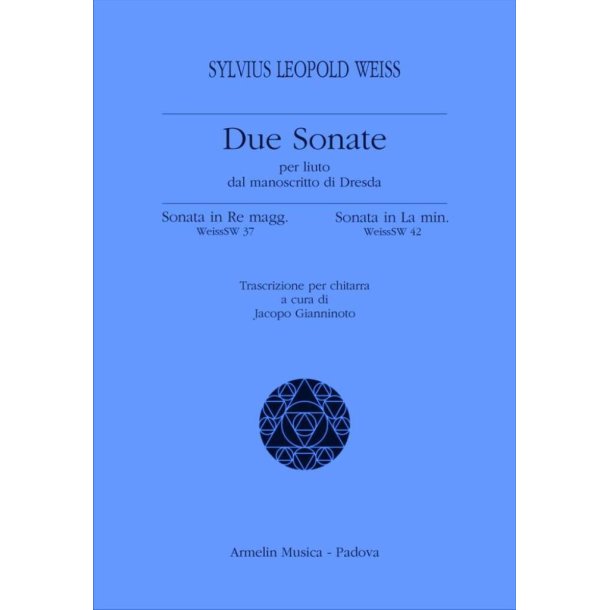 SYLVIUS LEOPOLD WEISS

Due Sonate

per liuto
dal manoscritto di Dresda

Sonata in Re magg.
WeissSW 37

Sonata in La min.
WeissSW 42

Trascrizione per chitarra
a cura di
Jacopo Gianninoto

Armelin Musica - Padova